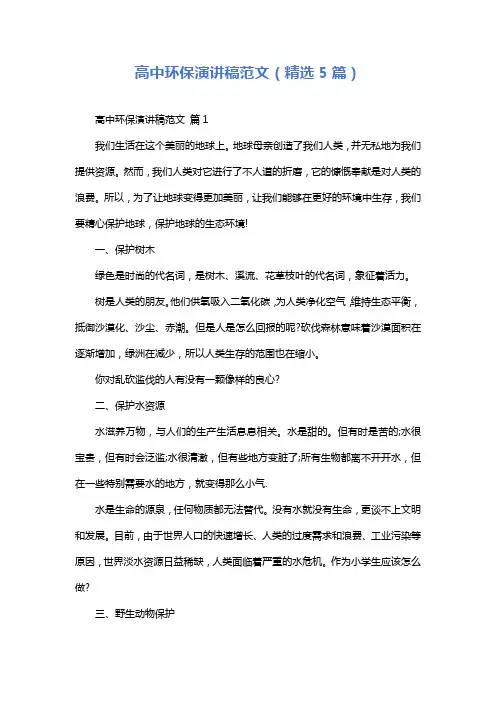 高中环保演讲稿范文（精选 5 篇）

高中环保演讲稿范文 篇 1

我们生活在这个美丽的地球上。地球母亲创造了我们人类，并无私地为我们提供资源。然而，我们人类对它进行了不人道的折磨，它的慷慨奉献是对人类的浪费。所以，为了让地球变得更加美丽，让我们能够在更好的环境中生存，我们要精心保护地球，保护地球的生态环境!

一、保护树木

绿色是时尚的代名词，是树木、溪流、花草枝叶的代名词，象征着活力。

树是人类的朋友。他们供氧吸入二氧化碳，为人类净化空气，维持生态平衡，抵御沙漠化、沙尘、赤潮。但是人是怎么回报的呢?砍伐森林意味着沙漠面积在逐渐增加，绿洲在减少，所以人类生存的范围也在缩小。

你对乱砍滥伐的人有没有一颗像样的良心?

二、保护水资源

水滋养万物，与人们的生产生活息息相关。水是甜的。但有时是苦的;水很宝贵，但有时会泛滥;水很清澈，但有些地方变脏了;所有生物都离不开开水，但在一些特别需要水的地方，就变得那么小气.

水是生命的源泉，任何物质都无法替代。没有水就没有生命，更谈不上文明和发展。目前，由于世界人口的快速增长、人类的过度需求和浪费、工业污染等原因，世界淡水资源日益稀缺，人类面临着严重的水危机。作为小学生应该怎么做?

三、野生动物保护